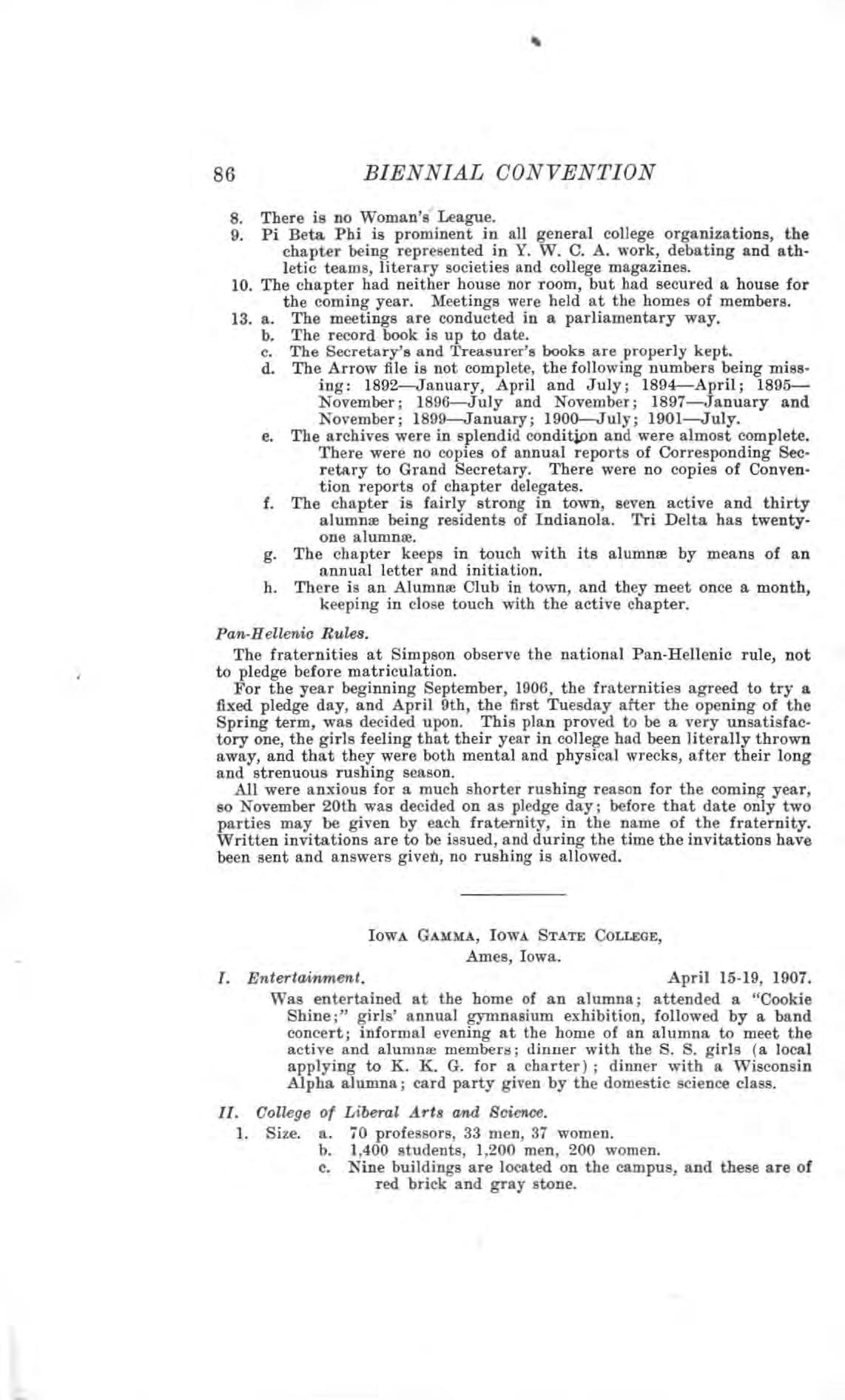 86 BIENNIAL CONVENTION

8. There is no Woman's League.

9. Pi Beta Phi is prominent in all general college organizations, the chapter being represented in Y. W. C. A. work, debating and athletic teams, literary societies and college magazines.

10. The chapter had neither house nor room, but had secured a house for the coming year. Meetings were held at the homes of members.

13. a. The meetings are conducted in a parliamentary way.

b. The record book is up to date.

c. The Secretary's and Treasurer's books are properly kept.

d. The Arrow file is not complete, the following numbers being missing: 1892—January, April and July; 1894—April; 1895—November; 1896—July and November; 1897—January and November; 1899—January; 1900—July; 1901—July.

e. The archives were in splendid condition and were almost complete. There were no copies of annual reports of Corresponding Secretary to Grand Secretary. There were no copies of Convention reports of chapter delegates.

f. The chapter is fairly strong in town, seven active and thirty alumnæ being residents of Indianola. Tri Delta has twenty-one alumnæ.

g. The chapter keeps in touch with its alumnæ by means of an annual letter and initiation.

h. There is an Alumnæ Club in town, and they meet once a month, keeping in close touch with the active chapter.

Pan-Hellenic Rules.

The fraternities at Simpson observe the national Pan-Hellenic rule, not to pledge before matriculation.

For the year beginning September, 1906, the fraternities agreed to try a fixed pledge day, and April 9th, the first Tuesday after the opening of the Spring term, was decided upon. This plan proved to be a very unsatisfactory one, the girls feeling that their year in college had been literally thrown away, and that they were both mental and physical wrecks, after their long and strenuous rushing season.

All were anxious for a much shorter rushing reason for the coming year, so November 20th was decided on as pledge day; before that date only two parties may be given by each fraternity, in the name of the fraternity. Written invitations are to be issued, and during the time the invitations have been sent and answers given, no rushing is allowed.

IOWA GAMMA, IOWA STATE COLLEGE,
Ames, Iowa.

I. Entertainment. April 15-19, 1907.

Was entertained at the home of an alumna; attended a "Cookie Shine;" girls' annual gymnasium exhibition, followed by a band concert; informal evening at the home of an alumna to meet the active and alumnæ members; dinner with the S. S. girls (a local applying to K. K. G. for a charter); dinner with a Wisconsin Alpha alumna; card party given by the domestic science class.

II. College of Liberal Arts and Science.

1. Size. a. 70 professors, 33 men, 37 women.

b. 1,400 students, 1,200 men, 200 women.

c. Nine buildings are located on the campus, and these are of red brick and gray stone.